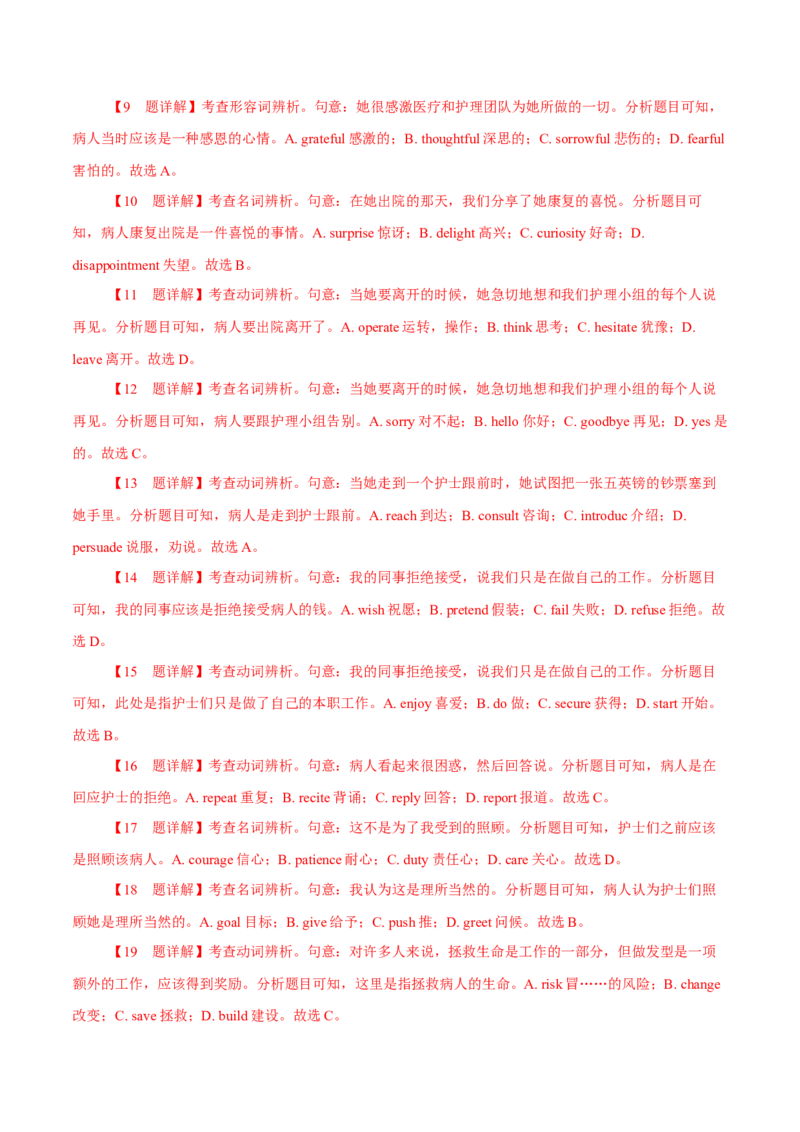 【9　题详解】考查形容词辨析。句意：她很感激医疗和护理团队为她所做的一切。分析题目可知，病人当时应该是一种感恩的心情。A. grateful 感激的；B. thoughtful 深思的；C. sorrowful 悲伤的；D. fearful 害怕的。故选 A。

【10　题详解】考查名词辨析。句意：在她出院的那天，我们分享了她康复的喜悦。分析题目可知，病人康复出院是一件喜悦的事情。A. surprise 惊讶；B. delight 高兴；C. curiosity 好奇；D. disappointment 失望。故选 B。

【11　题详解】考查动词辨析。句意：当她要离开的时候，她急切地想和我们护理小组的每个人说再见。分析题目可知，病人要出院离开了。A. operate 运转，操作；B. think 思考；C. hesitate 犹豫；D. leave 离开。故选 D。

【12　题详解】考查名词辨析。句意：当她要离开的时候，她急切地想和我们护理小组的每个人说再见。分析题目可知，病人要跟护理小组告别。A. sorry 对不起；B. hello 你好；C. goodbye 再见；D. yes 是的。故选 C。

【13　题详解】考查动词辨析。句意：当她走到一个护士跟前时，她试图把一张五英镑的钞票塞到她手里。分析题目可知，病人是走到护士跟前。A. reach 到达；B. consult 咨询；C. introduc 介绍；D. persuade 说服，劝说。故选 A。

【14　题详解】考查动词辨析。句意：我的同事拒绝接受，说我们只是在做自己的工作。分析题目可知，我的同事应该是拒绝接受病人的钱。A. wish 祝愿；B. pretend 假装；C. fail 失败；D. refuse 拒绝。故选 D。

【15　题详解】考查动词辨析。句意：我的同事拒绝接受，说我们只是在做自己的工作。分析题目可知，此处是指护士们只是做了自己的本职工作。A. enjoy 喜爱；B. do 做；C. secure 获得；D. start 开始。故选 B。

【16　题详解】考查动词辨析。句意：病人看起来很困惑，然后回答说。分析题目可知，病人是在回应护士的拒绝。A. repeat 重复；B. recite 背诵；C. reply 回答；D. report 报道。故选 C。

【17　题详解】考查名词辨析。句意：这不是为了我受到的照顾。分析题目可知，护士们之前应该是照顾该病人。A. courage 信心；B. patience 耐心；C. duty 责任心；D. care 关心。故选 D。

【18　题详解】考查名词辨析。句意：我认为这是理所当然的。分析题目可知，病人认为护士们照顾她是理所当然的。A. goal 目标；B. give 给予；C. push 推；D. greet 问候。故选 B。

【19　题详解】考查动词辨析。句意：对许多人来说，拯救生命是工作的一部分，但做发型是一项额外的工作，应该得到奖励。分析题目可知，这里是指拯救病人的生命。A. risk 冒……的风险；B. change 改变；C. save 拯救；D. build 建设。故选 C。